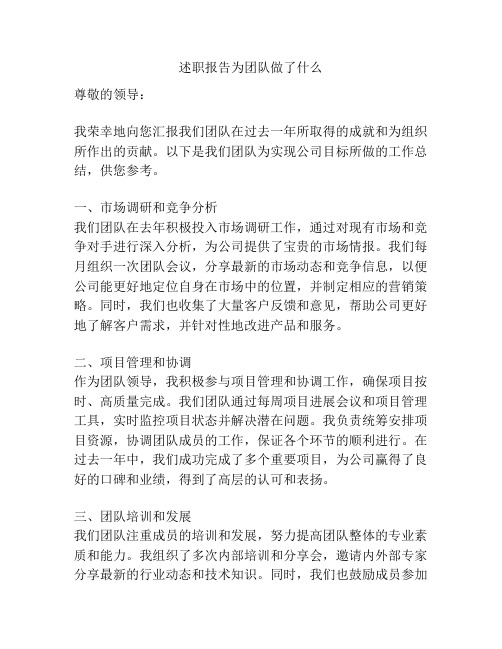 述职报告为团队做了什么

尊敬的领导：

我荣幸地向您汇报我们团队在过去一年所取得的成就和为组织所作出的贡献。以下是我们团队为实现公司目标所做的工作总结，供您参考。

一、市场调研和竞争分析
我们团队在去年积极投入市场调研工作，通过对现有市场和竞争对手进行深入分析，为公司提供了宝贵的市场情报。我们每月组织一次团队会议，分享最新的市场动态和竞争信息，以便公司能更好地定位自身在市场中的位置，并制定相应的营销策略。同时，我们也收集了大量客户反馈和意见，帮助公司更好地了解客户需求，并针对性地改进产品和服务。

二、项目管理和协调
作为团队领导，我积极参与项目管理和协调工作，确保项目按时、高质量完成。我们团队通过每周项目进展会议和项目管理工具，实时监控项目状态并解决潜在问题。我负责统筹安排项目资源，协调团队成员的工作，保证各个环节的顺利进行。在过去一年中，我们成功完成了多个重要项目，为公司赢得了良好的口碑和业绩，得到了高层的认可和表扬。

三、团队培训和发展
我们团队注重成员的培训和发展，努力提高团队整体的专业素质和能力。我组织了多次内部培训和分享会，邀请内外部专家分享最新的行业动态和技术知识。同时，我们也鼓励成员参加